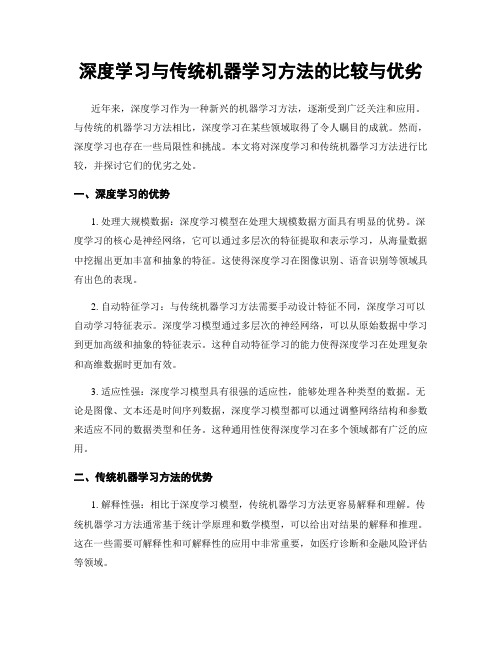 深度学习与传统机器学习方法的比较与优劣

近年来，深度学习作为一种新兴的机器学习方法，逐渐受到广泛关注和应用。与传统的机器学习方法相比，深度学习在某些领域取得了令人瞩目的成就。然而，深度学习也存在一些局限性和挑战。本文将对深度学习和传统机器学习方法进行比较，并探讨它们的优劣之处。

一、深度学习的优势

1. 处理大规模数据：深度学习模型在处理大规模数据方面具有明显的优势。深度学习的核心是神经网络，它可以通过多层次的特征提取和表示学习，从海量数据中挖掘出更加丰富和抽象的特征。这使得深度学习在图像识别、语音识别等领域具有出色的表现。

2. 自动特征学习：与传统机器学习方法需要手动设计特征不同，深度学习可以自动学习特征表示。深度学习模型通过多层次的神经网络，可以从原始数据中学习到更加高级和抽象的特征表示。这种自动特征学习的能力使得深度学习在处理复杂和高维数据时更加有效。

3. 适应性强：深度学习模型具有很强的适应性，能够处理各种类型的数据。无论是图像、文本还是时间序列数据，深度学习模型都可以通过调整网络结构和参数来适应不同的数据类型和任务。这种通用性使得深度学习在多个领域都有广泛的应用。

二、传统机器学习方法的优势

1. 解释性强：相比于深度学习模型，传统机器学习方法更容易解释和理解。传统机器学习方法通常基于统计学原理和数学模型，可以给出对结果的解释和推理。这在一些需要可解释性和可解释性的应用中非常重要，如医疗诊断和金融风险评估等领域。